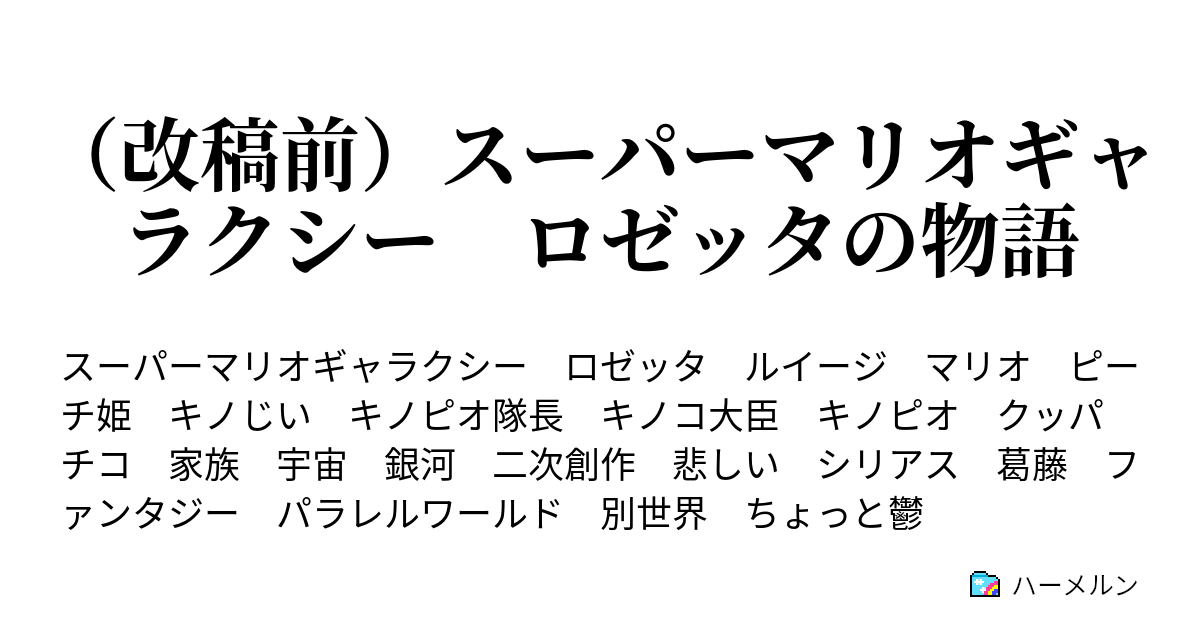 （改稿前）スーパーマリオギャラクシー　ロゼッタの物語

スーパーマリオギャラクシー　ロゼッタ　ルイージ　マリオ　ピーチ姫　キノじい　キノピオ隊長　キノコ大臣　キノピオ　クッパ　チコ　家族　宇宙　銀河　二次創作　悲しい　シリアス　葛藤　ファンタジー　パラレルワールド　別世界　ちょっと鬱

ハーメルン